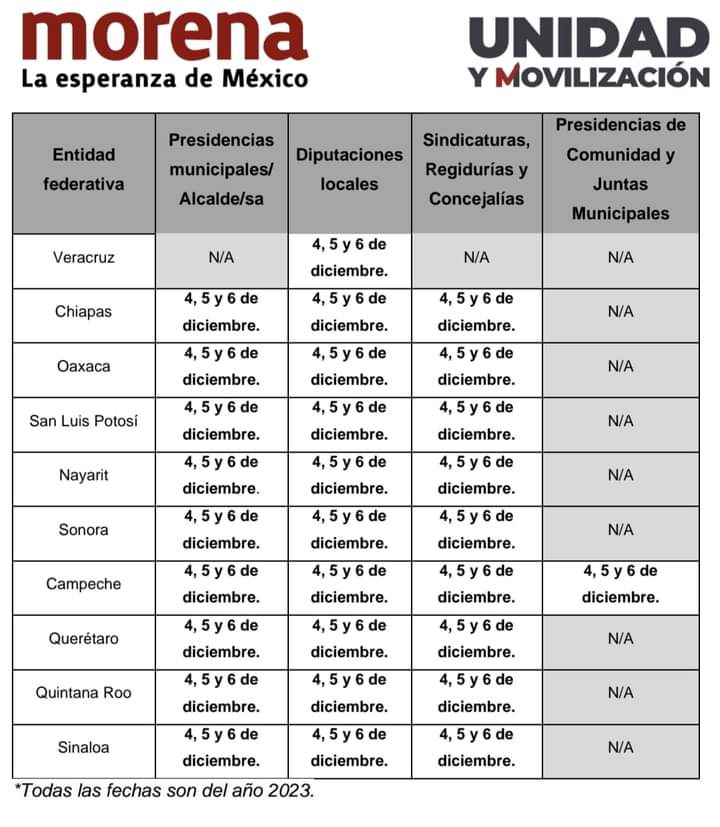 morena
La esperanza de México

UNIDAD
Y MOVILIZACIÓN

| Entidad federativa | Presidencias municipales/ Alcalde/sa | Diputaciones locales | Sindicaturas, Regidurías y Concejalías | Presidencias de Comunidad y Juntas Municipales |
|---|---|---|---|---|
| Veracruz | N/A | 4, 5 y 6 de diciembre. | N/A | N/A |
| Chiapas | 4, 5 y 6 de diciembre. | 4, 5 y 6 de diciembre. | 4, 5 y 6 de diciembre. | N/A |
| Oaxaca | 4, 5 y 6 de diciembre. | 4, 5 y 6 de diciembre. | 4, 5 y 6 de diciembre. | N/A |
| San Luis Potosí | 4, 5 y 6 de diciembre. | 4, 5 y 6 de diciembre. | 4, 5 y 6 de diciembre. | N/A |
| Nayarit | 4, 5 y 6 de diciembre. | 4, 5 y 6 de diciembre. | 4, 5 y 6 de diciembre. | N/A |
| Sonora | 4, 5 y 6 de diciembre. | 4, 5 y 6 de diciembre. | 4, 5 y 6 de diciembre. | N/A |
| Campeche | 4, 5 y 6 de diciembre. | 4, 5 y 6 de diciembre. | 4, 5 y 6 de diciembre. | 4, 5 y 6 de diciembre. |
| Querétaro | 4, 5 y 6 de diciembre. | 4, 5 y 6 de diciembre. | 4, 5 y 6 de diciembre. | N/A |
| Quintana Roo | 4, 5 y 6 de diciembre. | 4, 5 y 6 de diciembre. | 4, 5 y 6 de diciembre. | N/A |
| Sinaloa | 4, 5 y 6 de diciembre. | 4, 5 y 6 de diciembre. | 4, 5 y 6 de diciembre. | N/A |

*Todas las fechas son del año 2023.